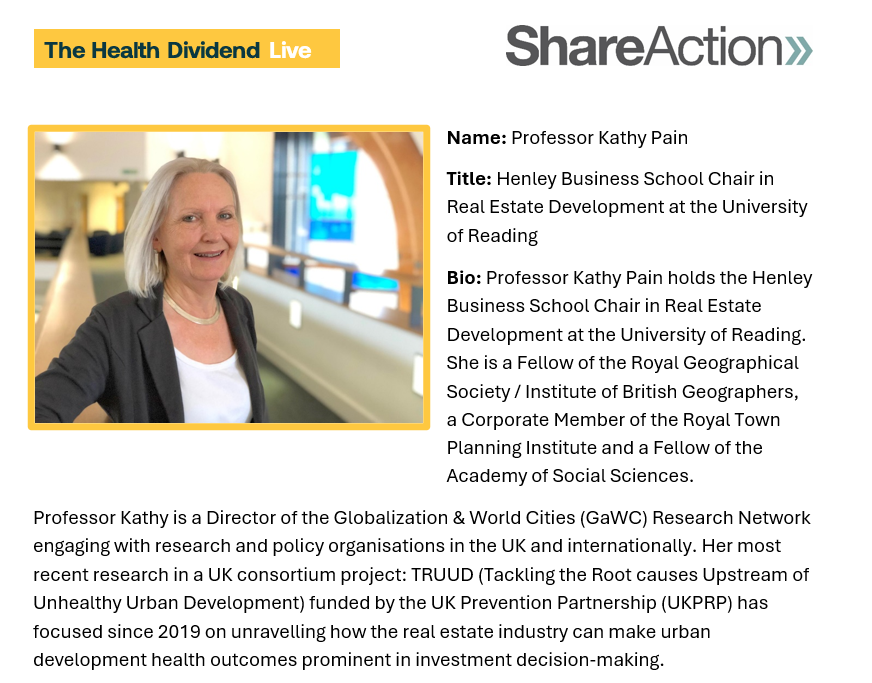 The Health Dividend Live

ShareAction»

Name: Professor Kathy Pain

Title: Henley Business School Chair in Real Estate Development at the University of Reading

Bio: Professor Kathy Pain holds the Henley Business School Chair in Real Estate Development at the University of Reading. She is a Fellow of the Royal Geographical Society / Institute of British Geographers, a Corporate Member of the Royal Town Planning Institute and a Fellow of the Academy of Social Sciences.

Professor Kathy is a Director of the Globalization & World Cities (GaWC) Research Network engaging with research and policy organisations in the UK and internationally. Her most recent research in a UK consortium project: TRUUD (Tackling the Root causes Upstream of Unhealthy Urban Development) funded by the UK Prevention Partnership (UKPRP) has focused since 2019 on unravelling how the real estate industry can make urban development health outcomes prominent in investment decision-making.